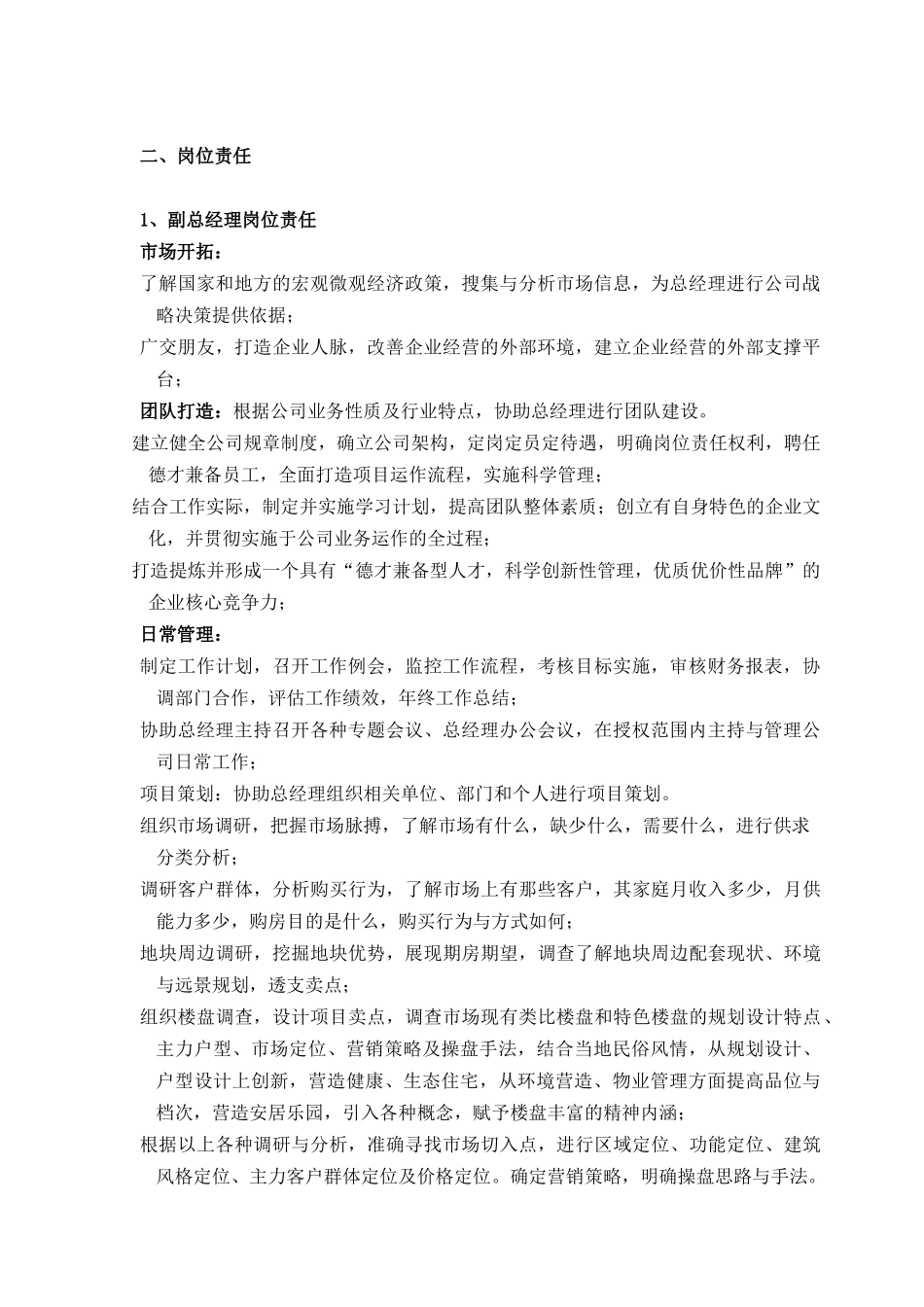 二、岗位责任

1、副总经理岗位责任

市场开拓：

了解国家和地方的宏观微观经济政策，搜集与分析市场信息，为总经理进行公司战略决策提供依据；

广交朋友，打造企业人脉，改善企业经营的外部环境，建立企业经营的外部支撑平台；

团队打造：根据公司业务性质及行业特点，协助总经理进行团队建设。

建立健全公司规章制度，确立公司架构，定岗定员定待遇，明确岗位责任权利，聘任德才兼备员工，全面打造项目运作流程，实施科学管理；

结合工作实际，制定并实施学习计划，提高团队整体素质；创立有自身特色的企业文化，并贯彻实施于公司业务运作的全过程；

打造提炼并形成一个具有“德才兼备型人才，科学创新性管理，优质优价性品牌”的企业核心竞争力；

日常管理：

制定工作计划，召开工作例会，监控工作流程，考核目标实施，审核财务报表，协调部门合作，评估工作绩效，年终工作总结；

协助总经理主持召开各种专题会议、总经理办公会议，在授权范围内主持与管理公司日常工作；

项目策划：协助总经理组织相关单位、部门和个人进行项目策划。

组织市场调研，把握市场脉搏，了解市场有什么，缺少什么，需要什么，进行供求分类分析；

调研客户群体，分析购买行为，了解市场上有那些客户，其家庭月收入多少，月供能力多少，购房目的是什么，购买行为与方式如何；

地块周边调研，挖掘地块优势，展现期房期望，调查了解地块周边配套现状、环境与远景规划，透支卖点；

组织楼盘调查，设计项目卖点，调查市场现有类比楼盘和特色楼盘的规划设计特点、主力户型、市场定位、营销策略及操盘手法，结合当地民俗风情，从规划设计、户型设计上创新，营造健康、生态住宅，从环境营造、物业管理方面提高品位与档次，营造安居乐园，引入各种概念，赋予楼盘丰富的精神内涵；

根据以上各种调研与分析，准确寻找市场切入点，进行区域定位、功能定位、建筑风格定位、主力客户群体定位及价格定位。确定营销策略，明确操盘思路与手法。